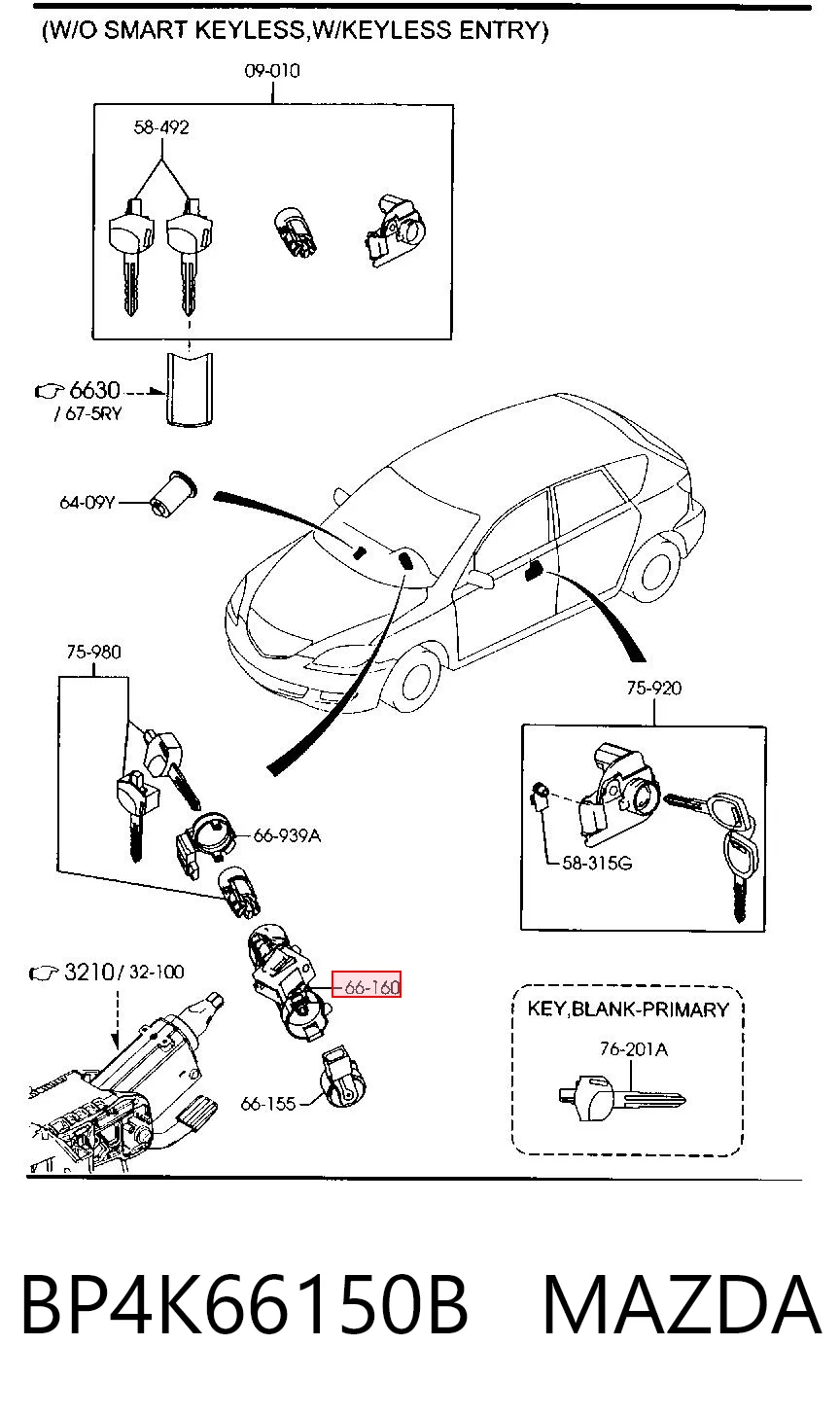 (W/O SMART KEYLESS,W/KEYLESS ENTRY)

09-010

58-492

6630
/ 67-5RY

64-09Y

75-980

66-939A

75-920

58-315G

3210 / 32-100

66-160

66-155

KEY,BLANK-PRIMARY

76-201A

BP4K66150B MAZDA